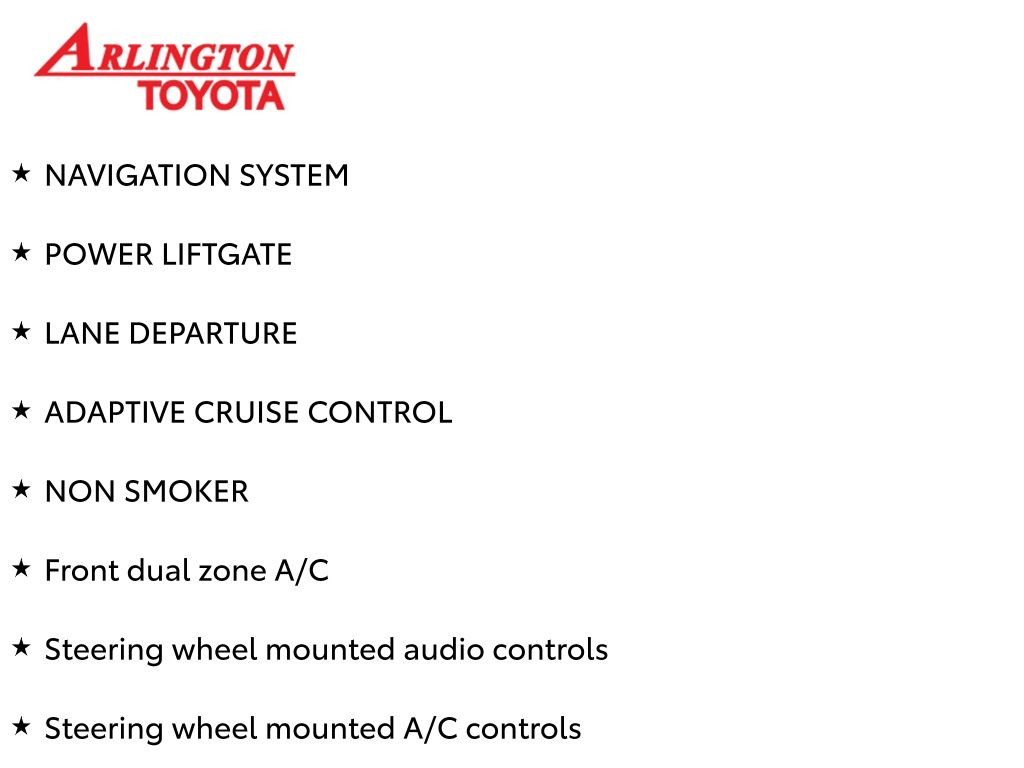 ARLINGTON
TOYOTA

★ NAVIGATION SYSTEM

★ POWER LIFTGATE

★ LANE DEPARTURE

★ ADAPTIVE CRUISE CONTROL

★ NON SMOKER

★ Front dual zone A/C

★ Steering wheel mounted audio controls

★ Steering wheel mounted A/C controls